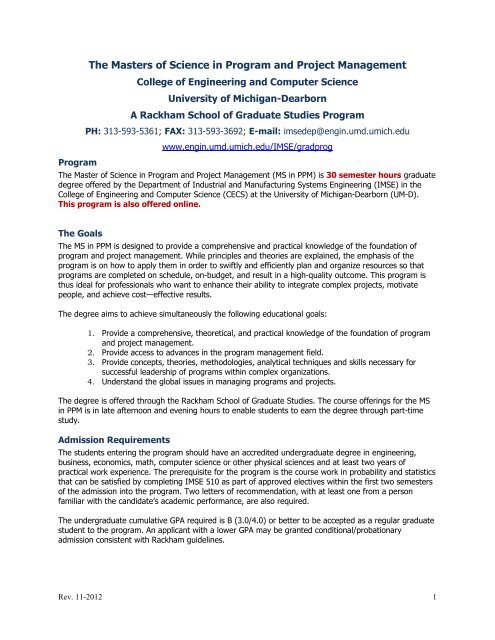 The Masters of Science in Program and Project Management
College of Engineering and Computer Science
University of Michigan-Dearborn
A Rackham School of Graduate Studies Program
PH: 313-593-5361; FAX: 313-593-3692; E-mail: imsedep@engin.umd.umich.edu
www.engin.umd.umich.edu/IMSE/gradprog

Program
The Master of Science in Program and Project Management (MS in PPM) is 30 semester hours graduate degree offered by the Department of Industrial and Manufacturing Systems Engineering (IMSE) in the College of Engineering and Computer Science (CECS) at the University of Michigan-Dearborn (UM-D). This program is also offered online.

The Goals
The MS in PPM is designed to provide a comprehensive and practical knowledge of the foundation of program and project management. While principles and theories are explained, the emphasis of the program is on how to apply them in order to swiftly and efficiently plan and organize resources so that programs are completed on schedule, on-budget, and result in a high-quality outcome. This program is thus ideal for professionals who want to enhance their ability to integrate complex projects, motivate people, and achieve cost—effective results.

The degree aims to achieve simultaneously the following educational goals:

1. Provide a comprehensive, theoretical, and practical knowledge of the foundation of program and project management.
2. Provide access to advances in the program management field.
3. Provide concepts, theories, methodologies, analytical techniques and skills necessary for successful leadership of programs within complex organizations.
4. Understand the global issues in managing programs and projects.

The degree is offered through the Rackham School of Graduate Studies. The course offerings for the MS in PPM is in late afternoon and evening hours to enable students to earn the degree through part-time study.

Admission Requirements
The students entering the program should have an accredited undergraduate degree in engineering, business, economics, math, computer science or other physical sciences and at least two years of practical work experience. The prerequisite for the program is the course work in probability and statistics that can be satisfied by completing IMSE 510 as part of approved electives within the first two semesters of the admission into the program. Two letters of recommendation, with at least one from a person familiar with the candidate's academic performance, are also required.

The undergraduate cumulative GPA required is B (3.0/4.0) or better to be accepted as a regular graduate student to the program. An applicant with a lower GPA may be granted conditional/probationary admission consistent with Rackham guidelines.

Rev. 11-2012 1